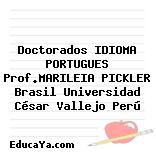 Doctorados IDIOMA PORTUGUES Prof.MARILEIA PICKLER Brasil Universidad César Vallejo Perú

EducaYa.com